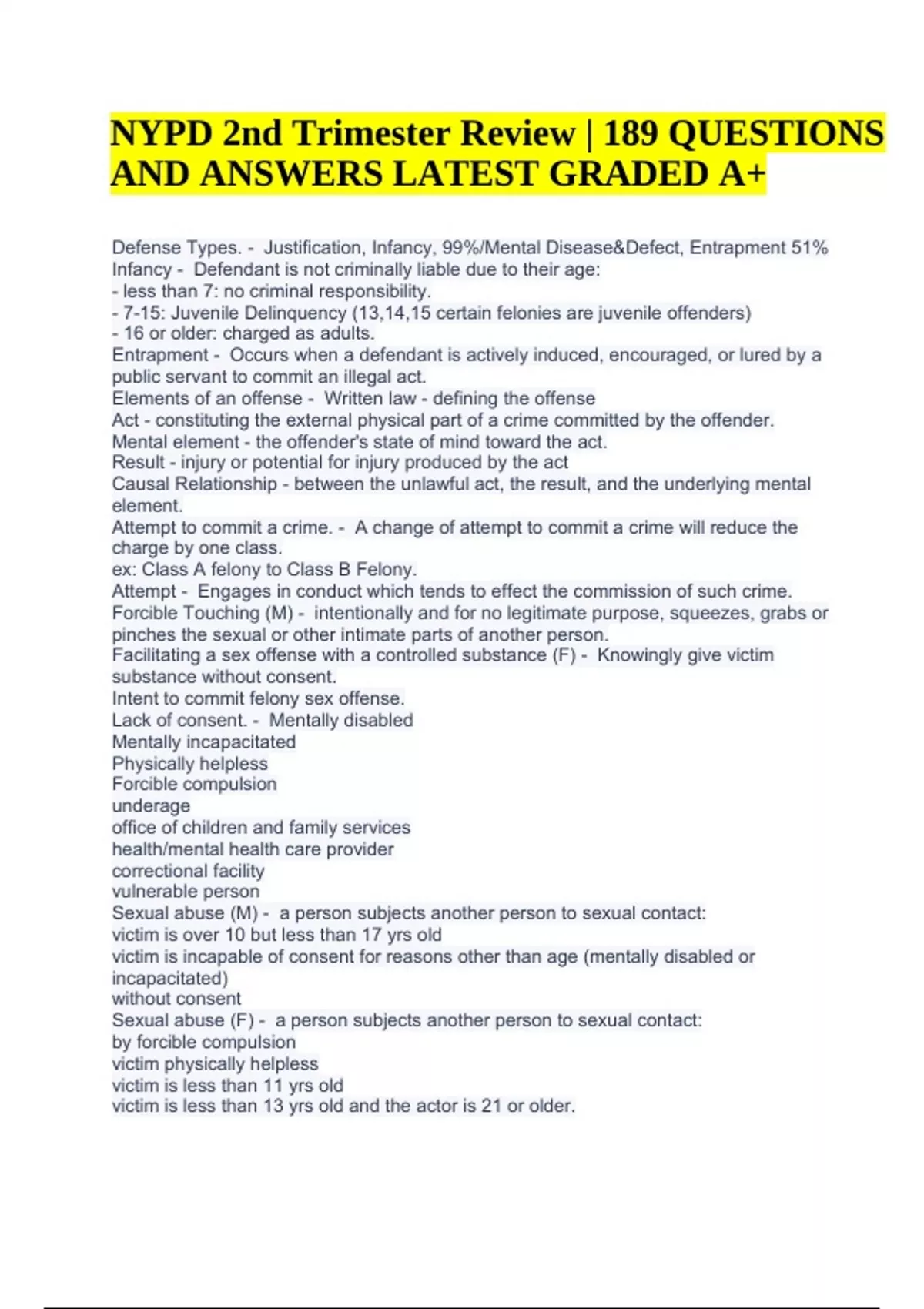 NYPD 2nd Trimester Review | 189 QUESTIONS AND ANSWERS LATEST GRADED A+

Defense Types. - Justification, Infancy, 99%/Mental Disease&Defect, Entrapment 51%
Infancy - Defendant is not criminally liable due to their age:
- less than 7: no criminal responsibility.
- 7-15: Juvenile Delinquency (13,14,15 certain felonies are juvenile offenders)
- 16 or older: charged as adults.
Entrapment - Occurs when a defendant is actively induced, encouraged, or lured by a public servant to commit an illegal act.
Elements of an offense - Written law - defining the offense
Act - constituting the external physical part of a crime committed by the offender.
Mental element - the offender's state of mind toward the act.
Result - injury or potential for injury produced by the act
Causal Relationship - between the unlawful act, the result, and the underlying mental element.
Attempt to commit a crime. - A change of attempt to commit a crime will reduce the charge by one class.
ex: Class A felony to Class B Felony.
Attempt - Engages in conduct which tends to effect the commission of such crime.
Forcible Touching (M) - intentionally and for no legitimate purpose, squeezes, grabs or pinches the sexual or other intimate parts of another person.
Facilitating a sex offense with a controlled substance (F) - Knowingly give victim substance without consent.
Intent to commit felony sex offense.
Lack of consent. - Mentally disabled
Mentally incapacitated
Physically helpless
Forcible compulsion
underage
office of children and family services
health/mental health care provider
correctional facility
vulnerable person
Sexual abuse (M) - a person subjects another person to sexual contact:
victim is over 10 but less than 17 yrs old
victim is incapable of consent for reasons other than age (mentally disabled or incapacitated)
without consent
Sexual abuse (F) - a person subjects another person to sexual contact:
by forcible compulsion
victim physically helpless
victim is less than 11 yrs old
victim is less than 13 yrs old and the actor is 21 or older.